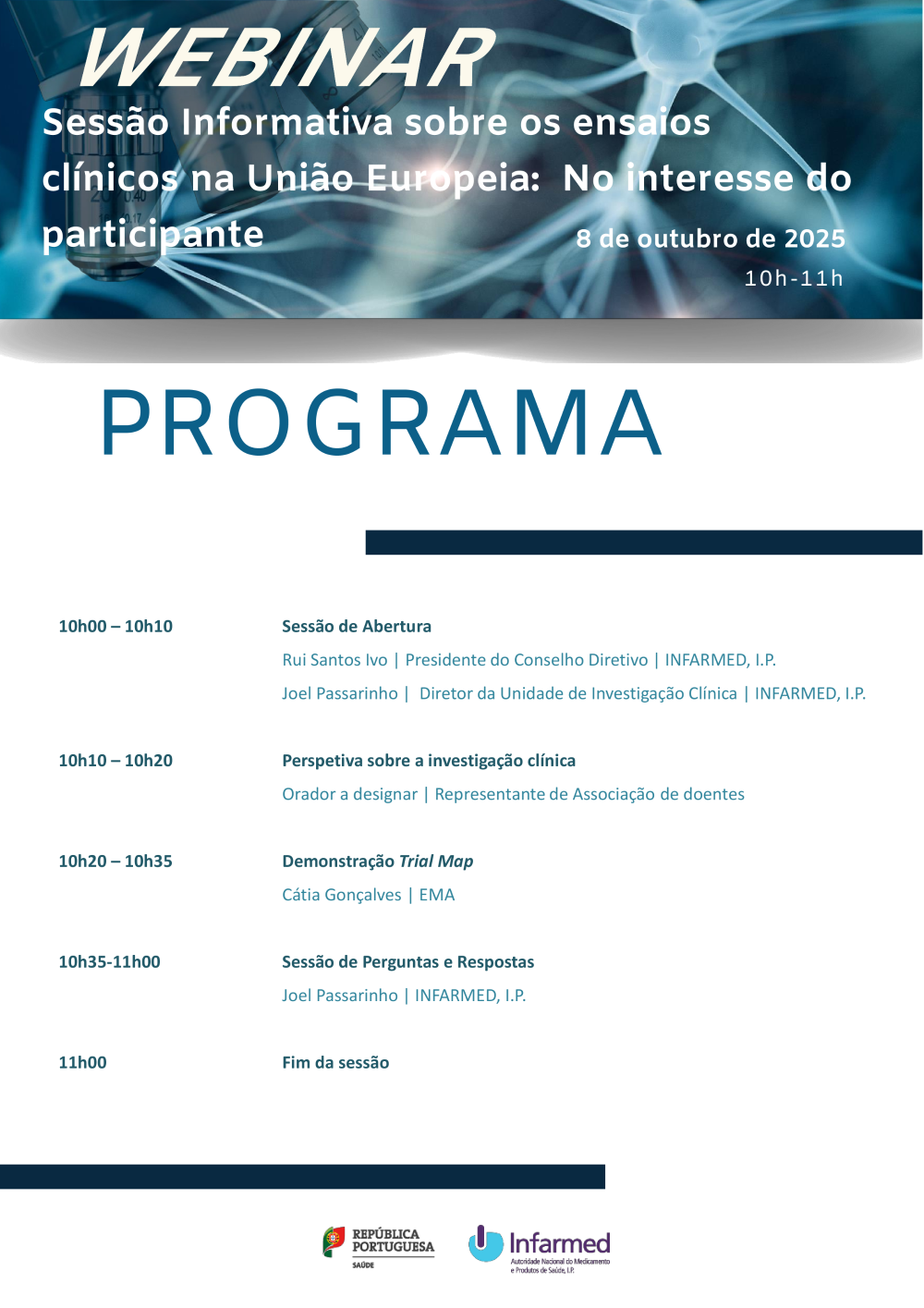 WEBINAR

Sessão Informativa sobre os ensaios clínicos na União Europeia: No interesse do participante

8 de outubro de 2025

10h-11h

PROGRAMA

10h00 – 10h10 Sessão de Abertura
Rui Santos Ivo | Presidente do Conselho Diretivo | INFARMED, I.P.
Joel Passarinho | Diretor da Unidade de Investigação Clínica | INFARMED, I.P.

10h10 – 10h20 Perspetiva sobre a investigação clínica
Orador a designar | Representante de Associação de doentes

10h20 – 10h35 Demonstração Trial Map
Cátia Gonçalves | EMA

10h35-11h00 Sessão de Perguntas e Respostas
Joel Passarinho | INFARMED, I.P.

11h00 Fim da sessão

REPÚBLICA PORTUGUESA
SAÚDE

Infarmed
Autoridade Nacional do Medicamento e Produtos de Saúde, I.P.